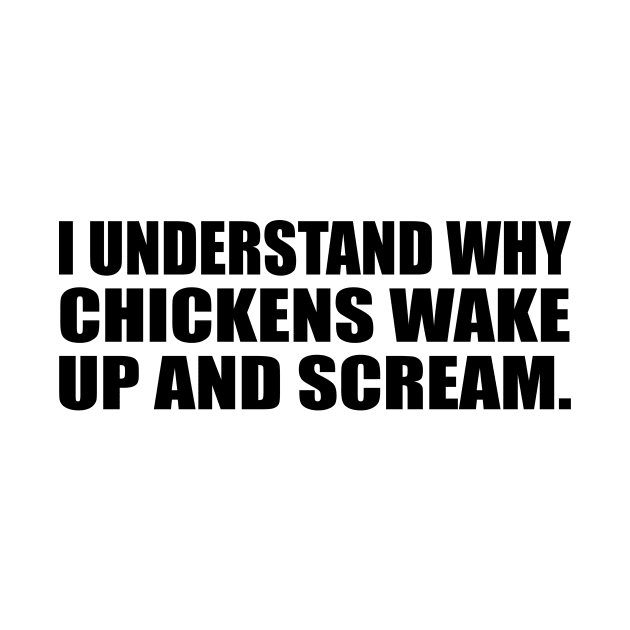 I UNDERSTAND WHY CHICKENS WAKE UP AND SCREAM.